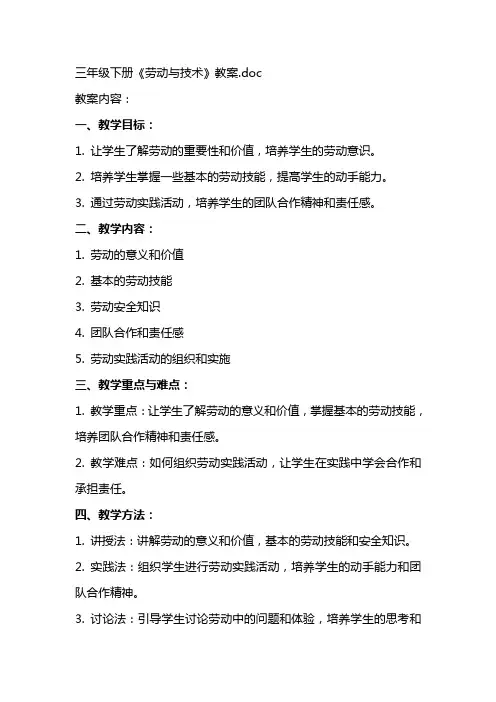 三年级下册《劳动与技术》教案.doc

教案内容：

一、教学目标：

1. 让学生了解劳动的重要性和价值，培养学生的劳动意识。

2. 培养学生掌握一些基本的劳动技能，提高学生的动手能力。

3. 通过劳动实践活动，培养学生的团队合作精神和责任感。

二、教学内容：

1. 劳动的意义和价值

2. 基本的劳动技能

3. 劳动安全知识

4. 团队合作和责任感

5. 劳动实践活动的组织和实施

三、教学重点与难点：

1. 教学重点：让学生了解劳动的意义和价值，掌握基本的劳动技能，培养团队合作精神和责任感。

2. 教学难点：如何组织劳动实践活动，让学生在实践中学会合作和承担责任。

四、教学方法：

1. 讲授法：讲解劳动的意义和价值，基本的劳动技能和安全知识。

2. 实践法：组织学生进行劳动实践活动，培养学生的动手能力和团队合作精神。

3. 讨论法：引导学生讨论劳动中的问题和体验，培养学生的思考和